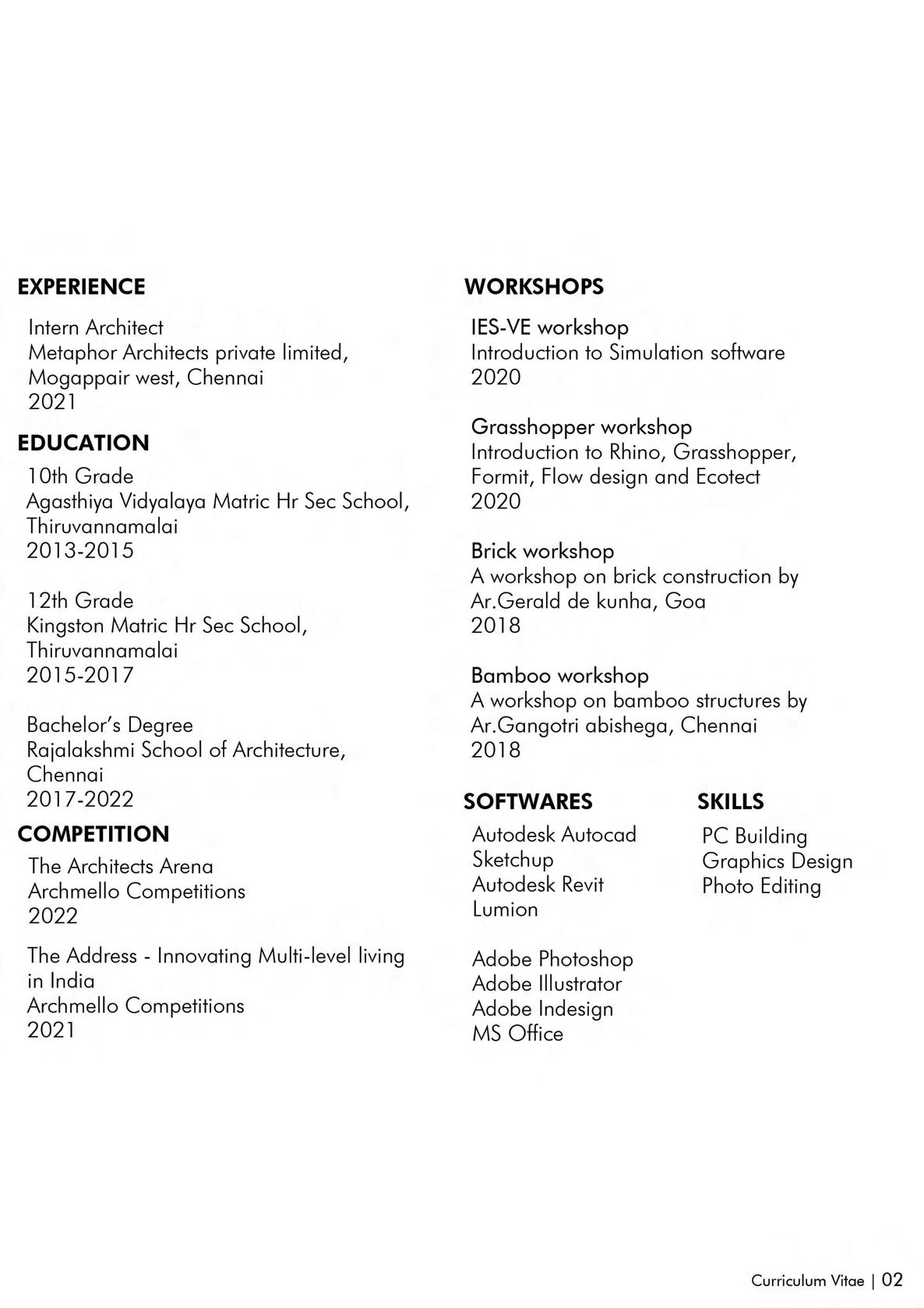 EXPERIENCE

Intern Architect
Metaphor Architects private limited,
Mogappair west, Chennai
2021

EDUCATION

10th Grade
Agasthiya Vidyalaya Matric Hr Sec School,
Thiruvannamalai
2013-2015

12th Grade
Kingston Matric Hr Sec School,
Thiruvannamalai
2015-2017

Bachelor's Degree
Rajalakshmi School of Architecture,
Chennai
2017-2022

COMPETITION

The Architects Arena
Archmello Competitions
2022

The Address - Innovating Multi-level living in India
Archmello Competitions
2021

WORKSHOPS

IES-VE workshop
Introduction to Simulation software
2020

Grasshopper workshop
Introduction to Rhino, Grasshopper, Formit, Flow design and Ecotect
2020

Brick workshop
A workshop on brick construction by Ar.Gerald de kunha, Goa
2018

Bamboo workshop
A workshop on bamboo structures by Ar.Gangotri abishega, Chennai
2018

SOFTWARES

Autodesk Autocad
Sketchup
Autodesk Revit
Lumion

Adobe Photoshop
Adobe Illustrator
Adobe Indesign
MS Office

SKILLS

PC Building
Graphics Design
Photo Editing

Curriculum Vitae | 02